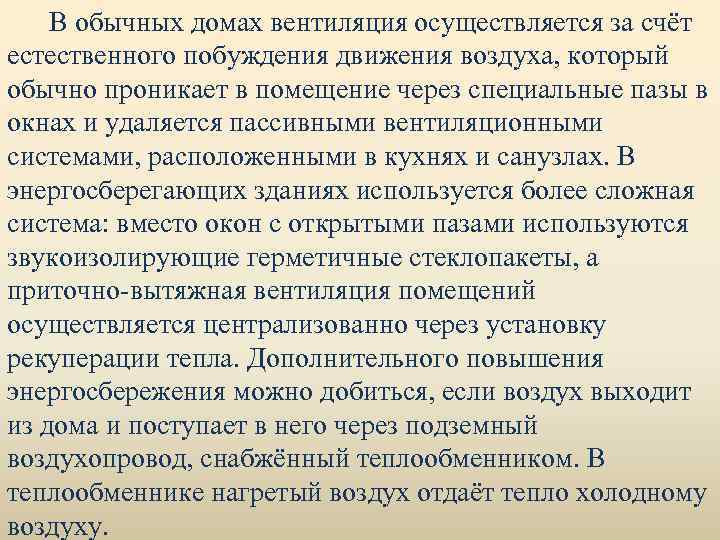 В обычных домах вентиляция осуществляется за счёт естественного побуждения движения воздуха, который обычно проникает в помещение через специальные пазы в окнах и удаляется пассивными вентиляционными системами, расположенными в кухнях и санузлах. В энергосберегающих зданиях используется более сложная система: вместо окон с открытыми пазами используются звукоизолирующие герметичные стеклопакеты, а приточно-вытяжная вентиляция помещений осуществляется централизованно через установку рекуперации тепла. Дополнительного повышения энергосбережения можно добиться, если воздух выходит из дома и поступает в него через подземный воздухопровод, снабжённый теплообменником. В теплообменнике нагретый воздух отдаёт тепло холодному воздуху.